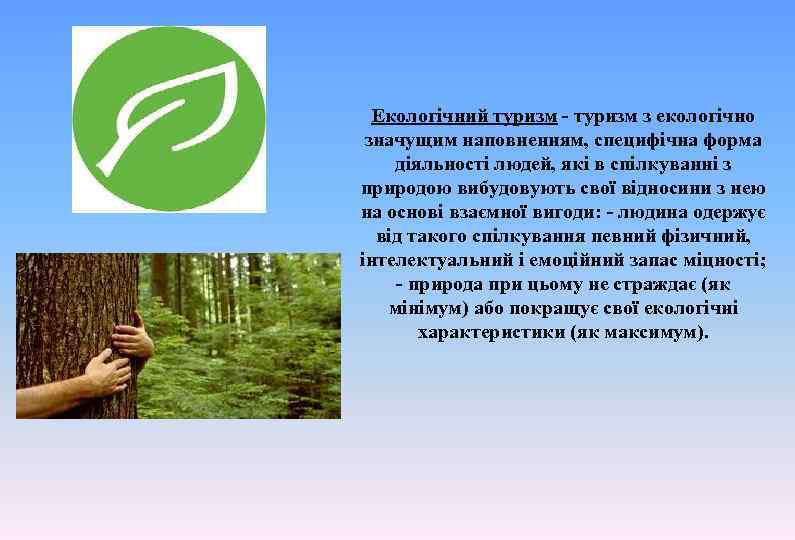 Екологічний туризм - туризм з екологічно значущим наповненням, специфічна форма діяльності людей, які в спілкуванні з природою вибудовують свої відносини з нею на основі взаємної вигоди: - людина одержує від такого спілкування певний фізичний, інтелектуальний і емоційний запас міцності; - природа при цьому не страждає (як мінімум) або покращує свої екологічні характеристики (як максимум).